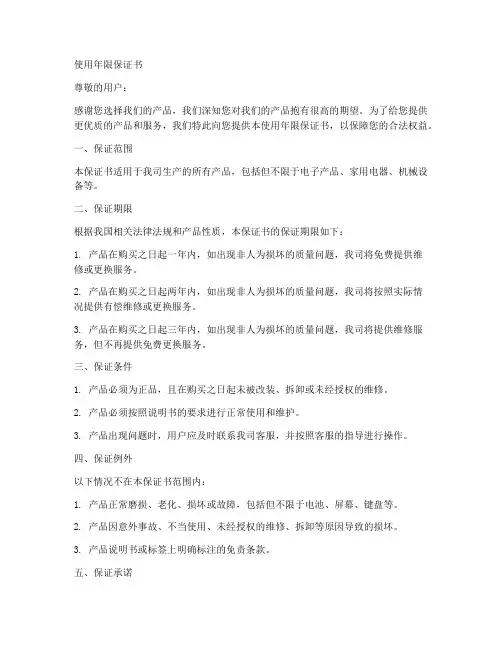 使用年限保证书

尊敬的用户：

感谢您选择我们的产品，我们深知您对我们的产品抱有很高的期望。为了给您提供更优质的产品和服务，我们特此向您提供本使用年限保证书，以保障您的合法权益。

一、保证范围

本保证书适用于我司生产的所有产品，包括但不限于电子产品、家用电器、机械设备等。

二、保证期限

根据我国相关法律法规和产品性质，本保证书的保证期限如下：

1. 产品在购买之日起一年内，如出现非人为损坏的质量问题，我司将免费提供维修或更换服务。

2. 产品在购买之日起两年内，如出现非人为损坏的质量问题，我司将按照实际情况提供有偿维修或更换服务。

3. 产品在购买之日起三年内，如出现非人为损坏的质量问题，我司将提供维修服务，但不再提供免费更换服务。

三、保证条件

1. 产品必须为正品，且在购买之日起未被改装、拆卸或未经授权的维修。

2. 产品必须按照说明书的要求进行正常使用和维护。

3. 产品出现问题时，用户应及时联系我司客服，并按照客服的指导进行操作。

四、保证例外

以下情况不在本保证书范围内：

1. 产品正常磨损、老化、损坏或故障，包括但不限于电池、屏幕、键盘等。

2. 产品因意外事故、不当使用、未经授权的维修、拆卸等原因导致的损坏。

3. 产品说明书或标签上明确标注的免责条款。

五、保证承诺